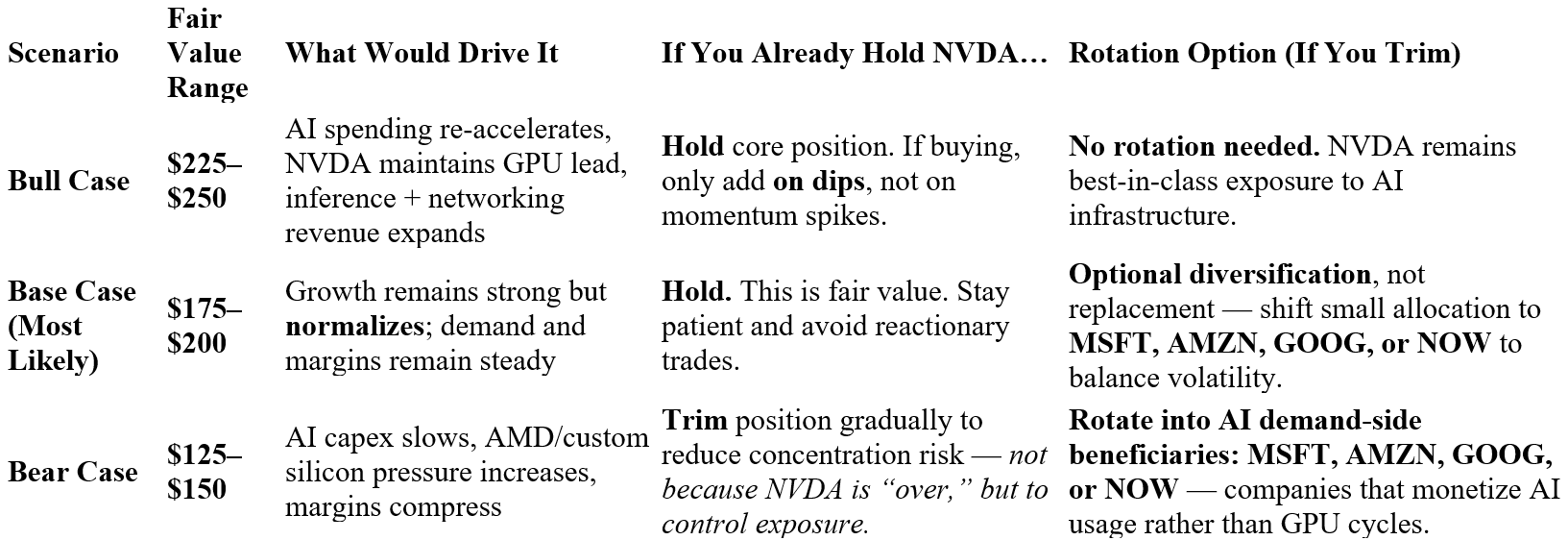 | Scenario | Fair Value Range | What Would Drive It | If You Already Hold NVDA… | Rotation Option (If You Trim) |
|---|---|---|---|---|
| Bull Case | \$225–\$250 | AI spending re-accelerates, NVDA maintains GPU lead, inference + networking revenue expands | Hold core position. If buying, only add on dips, not on momentum spikes. | No rotation needed. NVDA remains best-in-class exposure to AI infrastructure. |
| Base Case (Most Likely) | \$175–\$200 | Growth remains strong but normalizes; demand and margins remain steady | Hold. This is fair value. Stay patient and avoid reactionary trades. | Optional diversification, not replacement — shift small allocation to MSFT, AMZN, GOOG, or NOW to balance volatility. |
| Bear Case | \$125–\$150 | AI capex slows, AMD/custom silicon pressure increases, margins compress | Trim position gradually to reduce concentration risk — not because NVDA is “over,” but to control exposure. | Rotate into AI demand-side beneficiaries: MSFT, AMZN, GOOG, or NOW — companies that monetize AI usage rather than GPU cycles. |